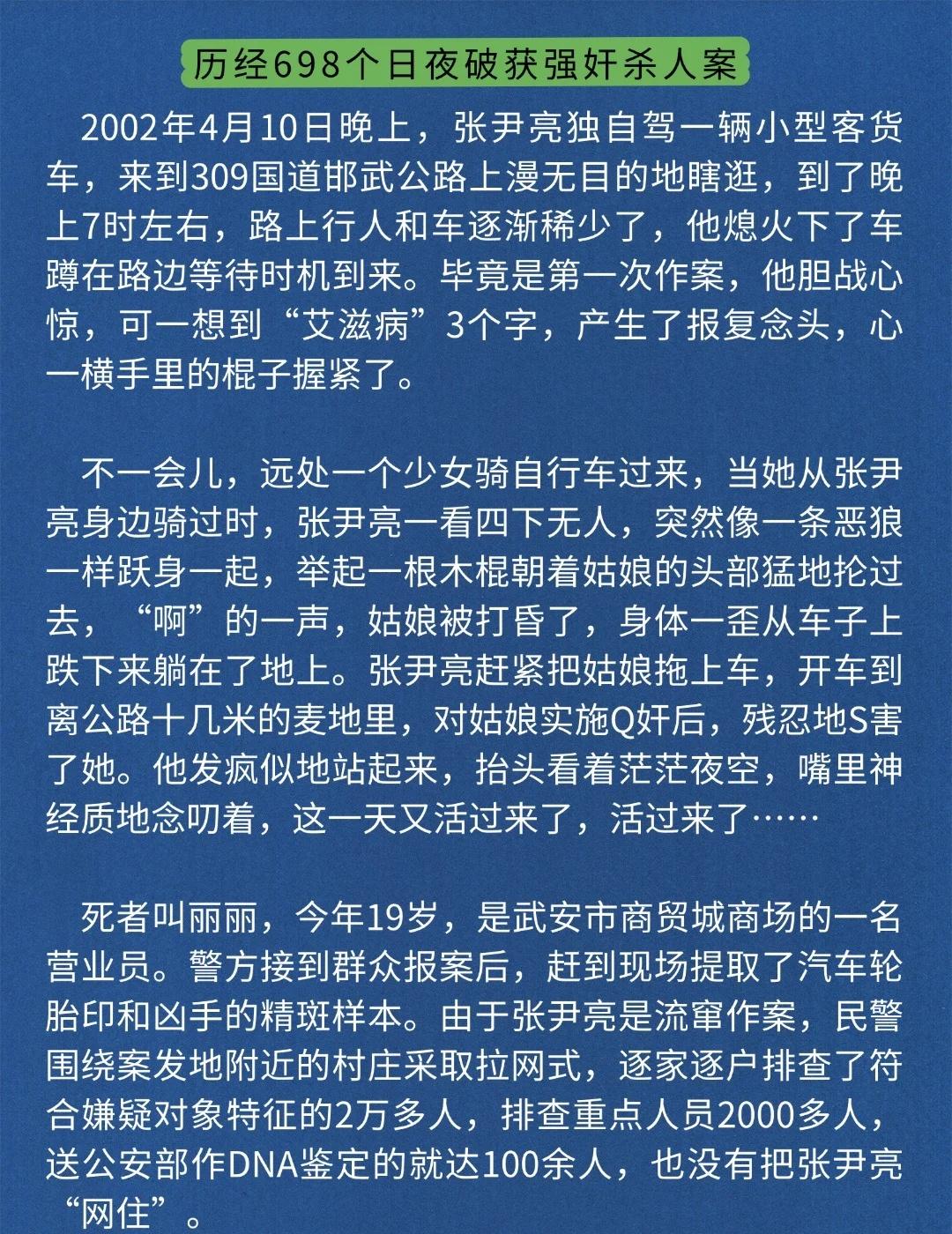 历经698个日夜破获强奸杀人案

2002年4月10日晚上，张尹亮独自驾一辆小型客货车，来到309国道邯武公路上漫无目的地瞎逛，到了晚上7时左右，路上行人和车逐渐稀少了，他熄火下了车蹲在路边等待时机到来。毕竟是第一次作案，他胆战心惊，可一想到“艾滋病”3个字，产生了报复念头，心一横手里的棍子握紧了。

不一会儿，远处一个少女骑自行车过来，当她从张尹亮身边骑过时，张尹亮一看四下无人，突然像一条恶狼一样跃身一起，举起一根木棍朝着姑娘的头部猛地抡过去，“啊”的一声，姑娘被打昏了，身体一歪从车子上跌下来躺在了地上。张尹亮赶紧把姑娘拖上车，开车到离公路十几米的麦地里，对姑娘实施Q奸后，残忍地S害了她。他发疯似地站起来，抬头看着茫茫夜空，嘴里神经质地念叨着，这一天又活过来了，活过来了……

死者叫丽丽，今年19岁，是武安市商贸城商场的一名营业员。警方接到群众报案后，赶到现场提取了汽车轮胎印和凶手的精斑样本。由于张尹亮是流窜作案，民警围绕案发地附近的村庄采取拉网式，逐家逐户排查了符合嫌疑对象特征的2万多人，排查重点人员2000多人，送公安部作DNA鉴定的就达100余人，也没有把张尹亮“网住”。